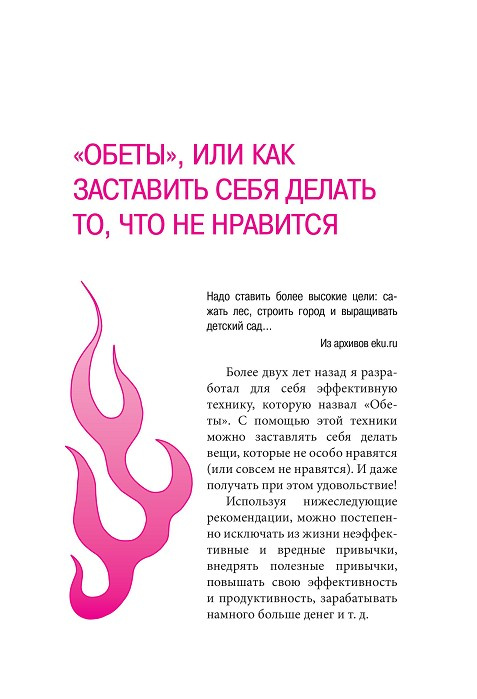 «ОБЕТЫ», ИЛИ КАК ЗАСТАВИТЬ СЕБЯ ДЕЛАТЬ ТО, ЧТО НЕ НРАВИТСЯ

Надо ставить более высокие цели: сажать лес, строить город и выращивать детский сад...

Из архивов eku.ru

Более двух лет назад я разработал для себя эффективную технику, которую назвал «Обеты». С помощью этой техники можно заставлять себя делать вещи, которые не особо нравятся (или совсем не нравятся). И даже получать при этом удовольствие!

Используя нижеследующие рекомендации, можно постепенно исключать из жизни неэффективные и вредные привычки, внедрять полезные привычки, повышать свою эффективность и продуктивность, зарабатывать намного больше денег и т. д.